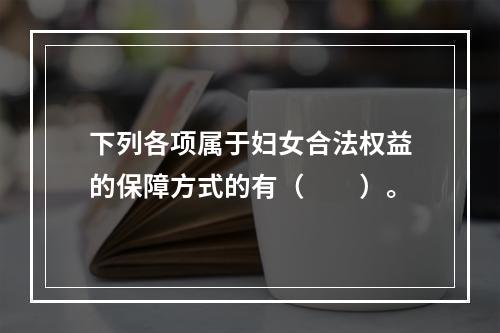 下列各项属于妇女合法权益的保障方式的有（　　）。